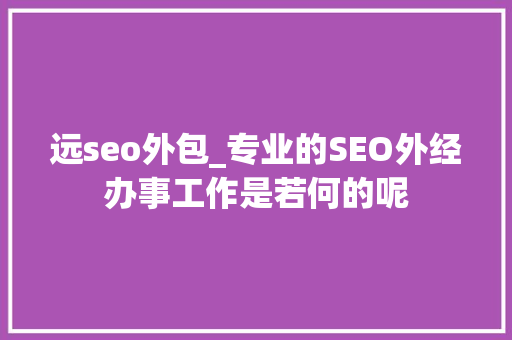 远seo外包_专业的SEO外经办事工作是若何的呢